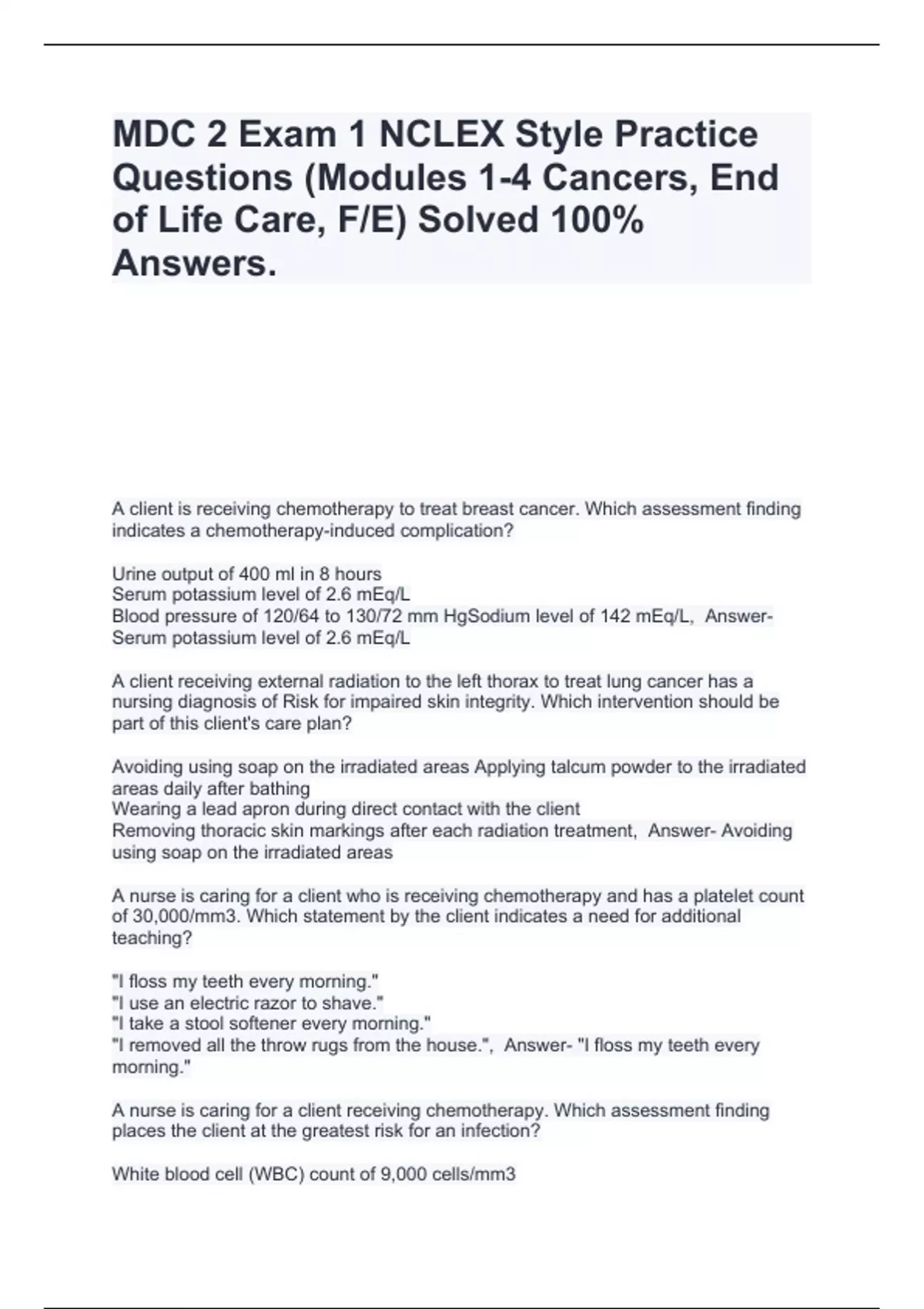 MDC 2 Exam 1 NCLEX Style Practice Questions (Modules 1-4 Cancers, End of Life Care, F/E) Solved 100% Answers.

A client is receiving chemotherapy to treat breast cancer. Which assessment finding indicates a chemotherapy-induced complication?

Urine output of 400 ml in 8 hours
Serum potassium level of 2.6 mEq/L
Blood pressure of 120/64 to 130/72 mm HgSodium level of 142 mEq/L, Answer- Serum potassium level of 2.6 mEq/L

A client receiving external radiation to the left thorax to treat lung cancer has a nursing diagnosis of Risk for impaired skin integrity. Which intervention should be part of this client's care plan?

Avoiding using soap on the irradiated areas Applying talcum powder to the irradiated areas daily after bathing
Wearing a lead apron during direct contact with the client
Removing thoracic skin markings after each radiation treatment, Answer- Avoiding using soap on the irradiated areas

A nurse is caring for a client who is receiving chemotherapy and has a platelet count of 30,000/mm3. Which statement by the client indicates a need for additional teaching?

"I floss my teeth every morning."
"I use an electric razor to shave."
"I take a stool softener every morning."
"I removed all the throw rugs from the house.", Answer- "I floss my teeth every morning."

A nurse is caring for a client receiving chemotherapy. Which assessment finding places the client at the greatest risk for an infection?

White blood cell (WBC) count of 9,000 cells/mm3